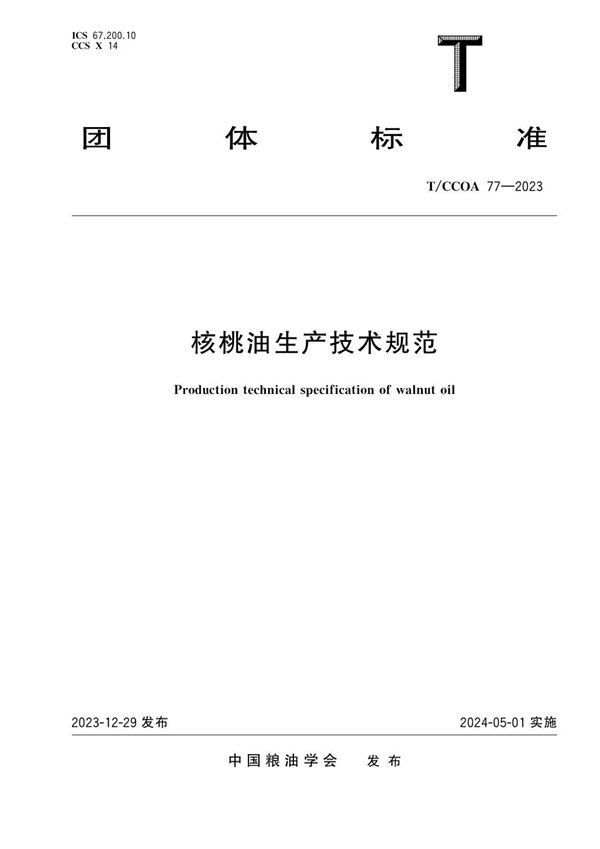 ICS 67.200.10
CCS X 14

T

团 体 标 准

T/CCOA 77—2023

核桃油生产技术规范

Production technical specification of walnut oil

2023-12-29 发布

2024-05-01 实施

中国粮油学会 发布